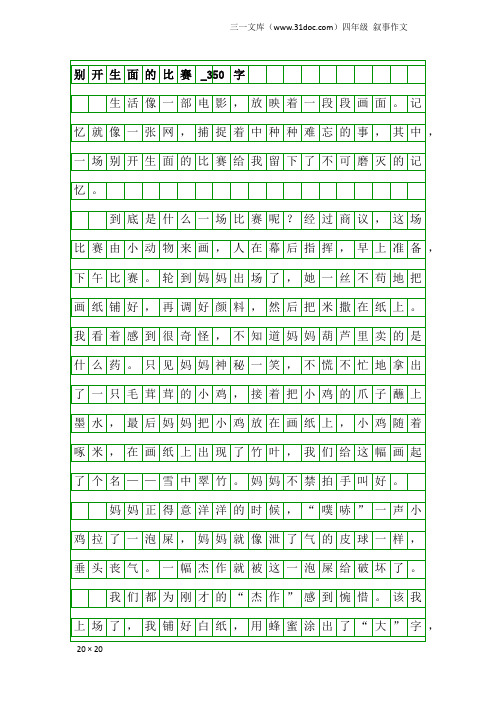 三一文库（www.31doc.com）四年级 叙事作文

别开生面的比赛_350字

生活像一部电影，放映着一段段画面。记忆就像一张网，捕捉着中种种难忘的事，其中，一场别开生面的比赛给我留下了不可磨灭的记忆。

到底是什么一场比赛呢？经过商议，这场比赛由小动物来画，人在幕后指挥，早上准备，下午比赛。轮到妈妈出场了，她一丝不苟地把画纸铺好，再调好颜料，然后把米撒在纸上。我看着感到很奇怪，不知道妈妈葫芦里卖的是什么药。只见妈妈神秘一笑，不慌不忙地拿出了一只毛茸茸的小鸡，接着把小鸡的爪子蘸上墨水，最后妈妈把小鸡放在画纸上，小鸡随着啄米，在画纸上出现了竹叶，我们给这幅画起了个名——雪中翠竹。妈妈不禁拍手叫好。

妈妈正得意洋洋的时候，“噗哧”一声小鸡拉了一泡屎，妈妈就像泄了气的皮球一样，垂头丧气。一幅杰作就被这一泡屎给破坏了。

我们都为刚才的“杰作”感到惋惜。该我上场了，我铺好白纸，用蜂蜜涂出了“大”字，

20×20